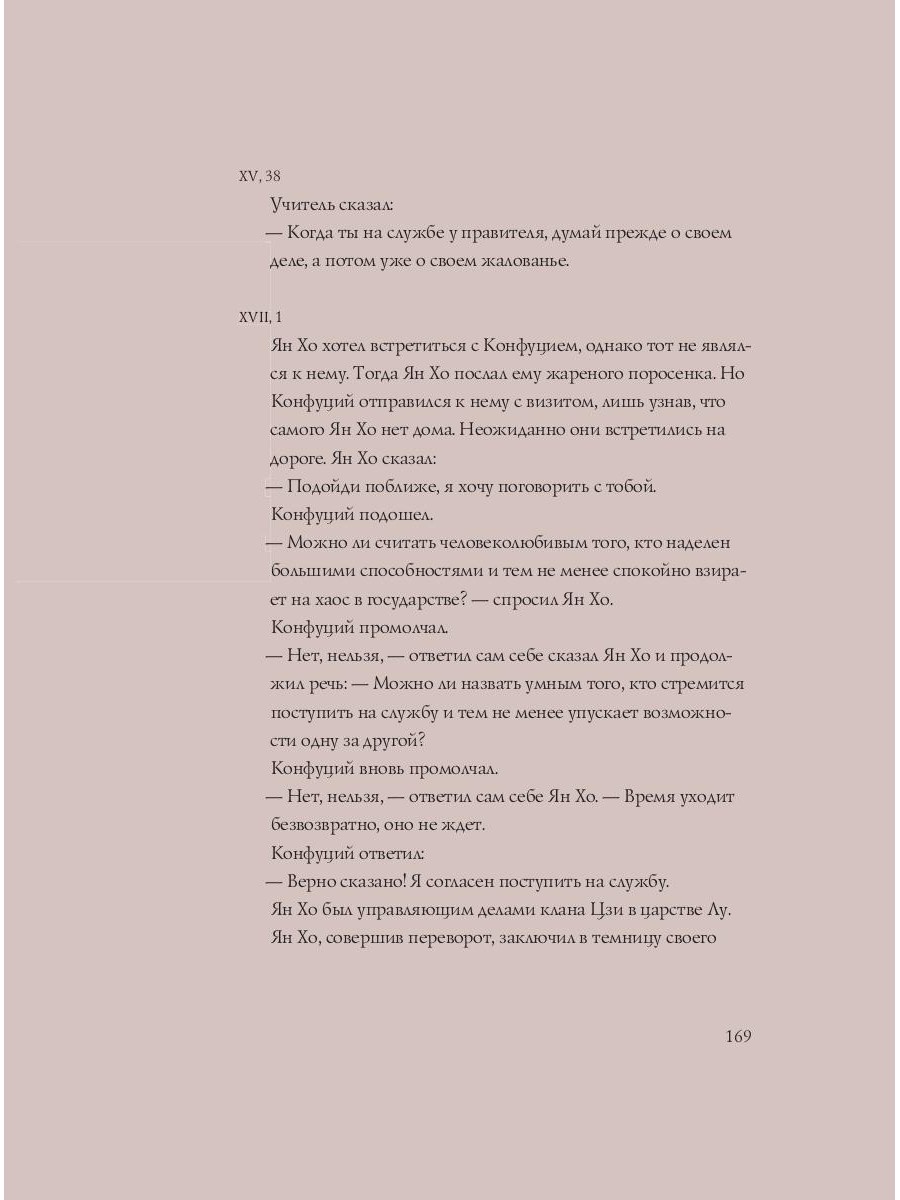 XV, 38

Учитель сказал:

— Когда ты на службе у правителя, думай прежде о своем деле, а потом уже о своем жалованье.

XVII, 1

Ян Хо хотел встретиться с Конфуцием, однако тот не являлся к нему. Тогда Ян Хо послал ему жареного поросенка. Но Конфуций отправился к нему с визитом, лишь узнав, что самого Ян Хо нет дома. Неожиданно они встретились на дороге. Ян Хо сказал:

— Подойди поближе, я хочу поговорить с тобой.

Конфуций подошел.

— Можно ли считать человеколюбивым того, кто наделен большими способностями и тем не менее спокойно взирает на хаос в государстве? — спросил Ян Хо.

Конфуций промолчал.

— Нет, нельзя, — ответил сам себе сказал Ян Хо и продолжил речь: — Можно ли назвать умным того, кто стремится поступить на службу и тем не менее упускает возможности одну за другой?

Конфуций вновь промолчал.

— Нет, нельзя, — ответил сам себе Ян Хо. — Время уходит безвозвратно, оно не ждет.

Конфуций ответил:

— Верно сказано! Я согласен поступить на службу.

Ян Хо был управляющим делами клана Цзи в царстве Лу. Ян Хо, совершив переворот, заключил в темницу своего

169